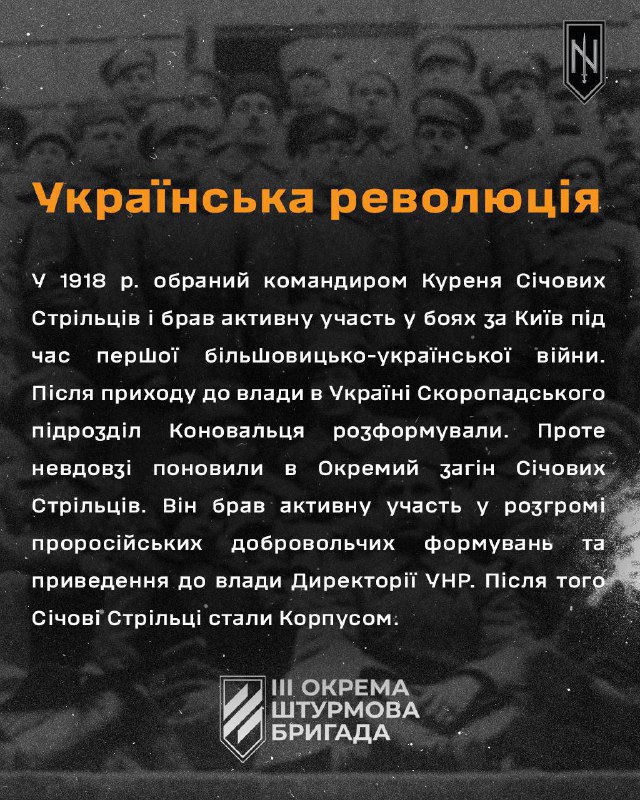 Українська революція

У 1918 р. обраний командиром Куреня Січових Стрільців і брав активну участь у боях за Київ під час першої більшовицько-української війни. Після приходу до влади в Україні Скоропадського підрозділ Коновальця розформували. Проте невдовзі поновили в Окремий загін Січових Стрільців. Він брав активну участь у розгромі проросійських добровольчих формувань та приведення до влади Директорії УНР. Після того Січові Стрільці стали Корпусом.

III ОКРЕМА ШТУРМОВА БРИГАДА